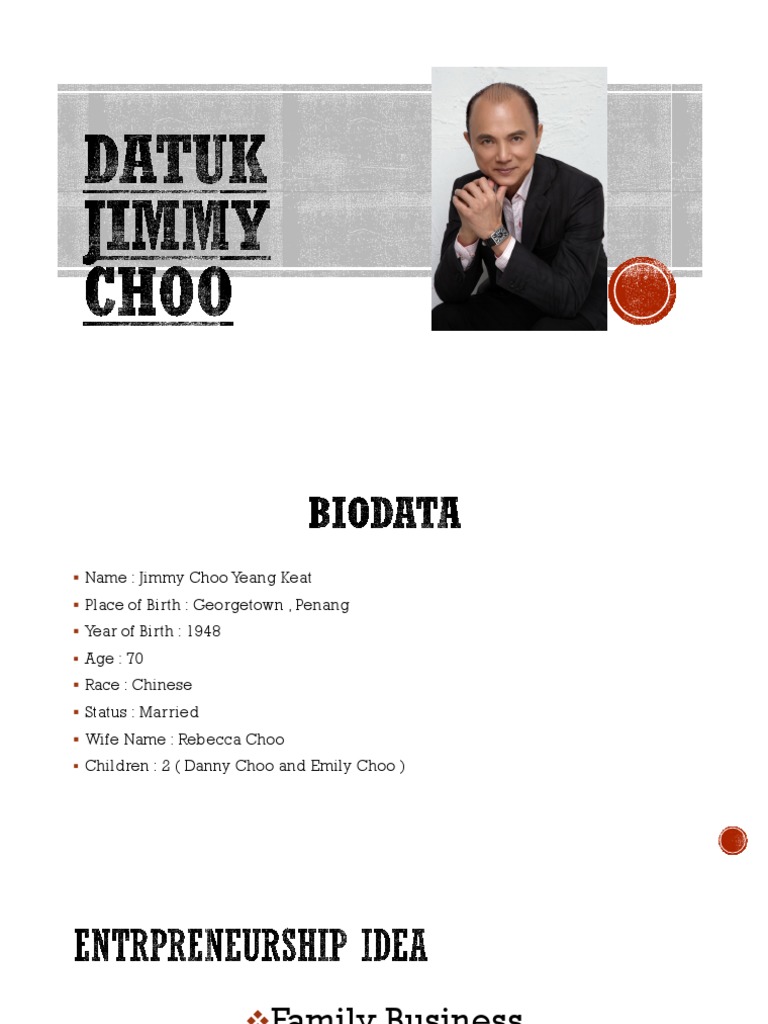 DATUK JIMMY CHOO

BIODATA

▪ Name : Jimmy Choo Yeang Keat
▪ Place of Birth : Georgetown , Penang
▪ Year of Birth : 1948
▪ Age : 70
▪ Race : Chinese
▪ Status : Married
▪ Wife Name : Rebecca Choo
▪ Children : 2 ( Danny Choo and Emily Choo )

ENTRPRENEURSHIP IDEA

❖Family Business